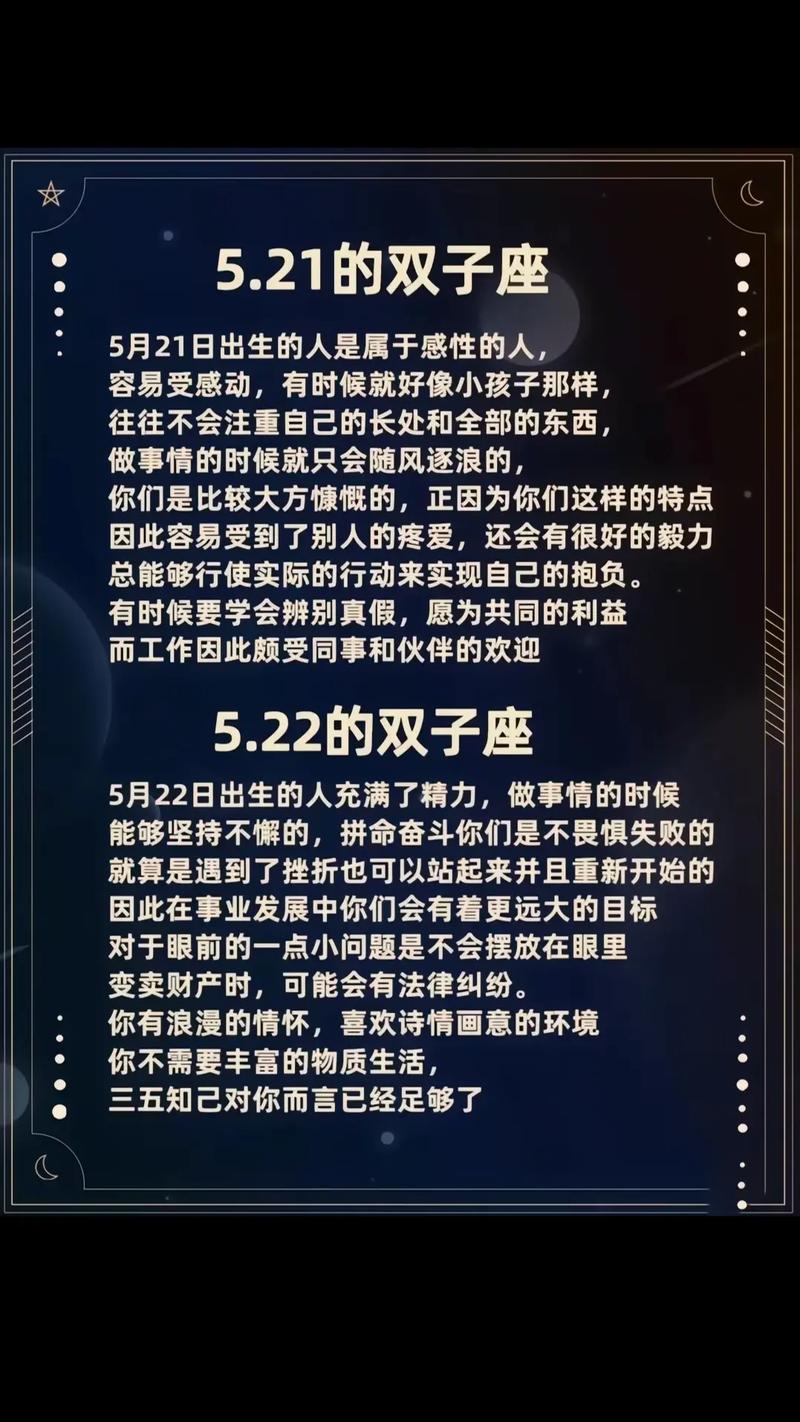 5.21的双子座

5月21日出生的人是属于感性的人，
容易受感动，有时候就好像小孩子那样，
往往不会注重自己的长处和全部的东西，
做事情的时候就只会随风逐浪的，
你们是比较大方慷慨的，正因为你们这样的特点
因此容易受到了别人的疼爱，还会有很好的毅力
总能够行使实际的行动来实现自己的抱负。
有时候要学会辨别真假，愿为共同的利益
而工作因此颇受同事和伙伴的欢迎

5.22的双子座

5月22日出生的人充满了精力，做事情的时候
能够坚持不懈的，拼命奋斗你们是不畏惧失败的
就算是遇到了挫折也可以站起来并且重新开始的
因此在事业发展中你们会有着更远大的目标
对于眼前的一点小问题是不会摆放在眼里
变卖财产时，可能会有法律纠纷。
你有浪漫的情怀，喜欢诗情画意的环境
你不需要丰富的物质生活，
三五知己对你而言已经足够了